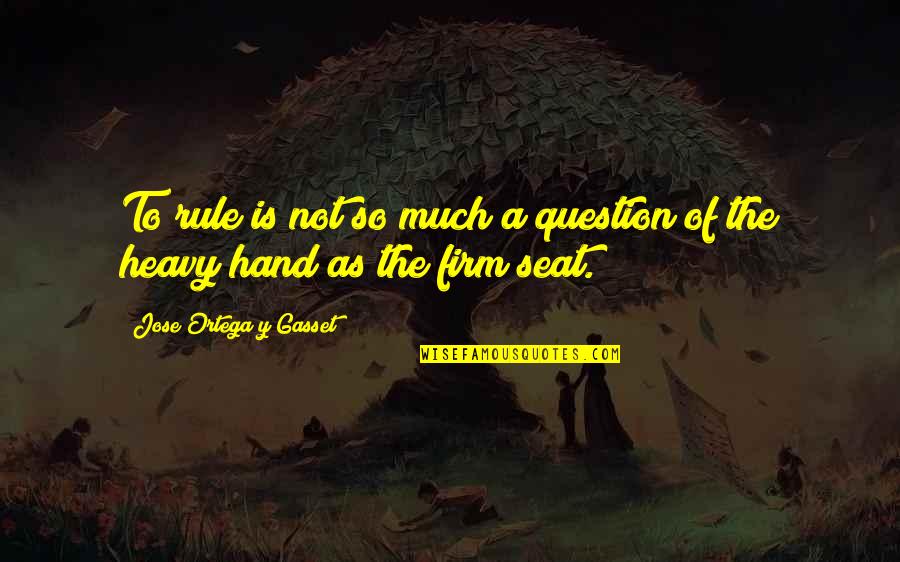 To rule is not so much a question of the heavy hand as the firm seat.

Jose Ortega y Gasset

WISEFAMOUSQUOTES.COM